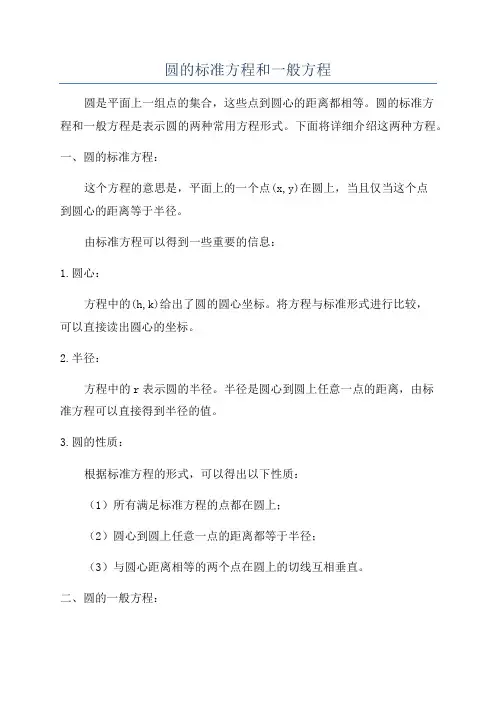 圆的标准方程和一般方程

圆是平面上一组点的集合，这些点到圆心的距离都相等。圆的标准方程和一般方程是表示圆的两种常用方程形式。下面将详细介绍这两种方程。

一、圆的标准方程：

这个方程的意思是，平面上的一个点(x,y)在圆上，当且仅当这个点到圆心的距离等于半径。

由标准方程可以得到一些重要的信息：

1.圆心：

方程中的(h,k)给出了圆的圆心坐标。将方程与标准形式进行比较，可以直接读出圆心的坐标。

2.半径：

方程中的r表示圆的半径。半径是圆心到圆上任意一点的距离，由标准方程可以直接得到半径的值。

3.圆的性质：

根据标准方程的形式，可以得出以下性质：

（1）所有满足标准方程的点都在圆上；

（2）圆心到圆上任意一点的距离都等于半径；

（3）与圆心距离相等的两个点在圆上的切线互相垂直。

二、圆的一般方程：